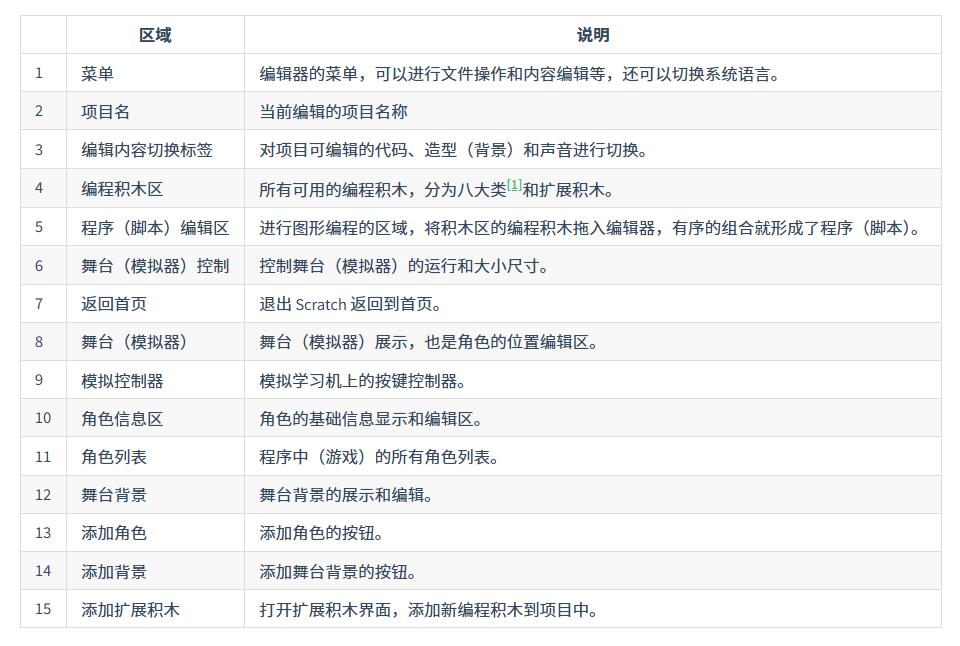 |  | 区域 | 说明 |
|---|---|---|
| 1 | 菜单 | 编辑器的菜单，可以进行文件操作和内容编辑等，还可以切换系统语言。 |
| 2 | 项目名 | 当前编辑的项目名称 |
| 3 | 编辑内容切换标签 | 对项目可编辑的代码、造型（背景）和声音进行切换。 |
| 4 | 编程积木区 | 所有可用的编程积木，分为八大类$^{[1]}$和扩展积木。 |
| 5 | 程序（脚本）编辑区 | 进行图形编程的区域，将积木区的编程积木拖入编辑器，有序的组合就形成了程序（脚本）。 |
| 6 | 舞台（模拟器）控制 | 控制舞台（模拟器）的运行和大小尺寸。 |
| 7 | 返回首页 | 退出Scratch返回到首页。 |
| 8 | 舞台（模拟器） | 舞台（模拟器）展示，也是角色的位置编辑区。 |
| 9 | 模拟控制器 | 模拟学习机上的按键控制器。 |
| 10 | 角色信息区 | 角色的基础信息显示和编辑区。 |
| 11 | 角色列表 | 程序中（游戏）的所有角色列表。 |
| 12 | 舞台背景 | 舞台背景的展示和编辑。 |
| 13 | 添加角色 | 添加角色的按钮。 |
| 14 | 添加背景 | 添加舞台背景的按钮。 |
| 15 | 添加扩展积木 | 打开扩展积木界面，添加新编程积木到项目中。 |